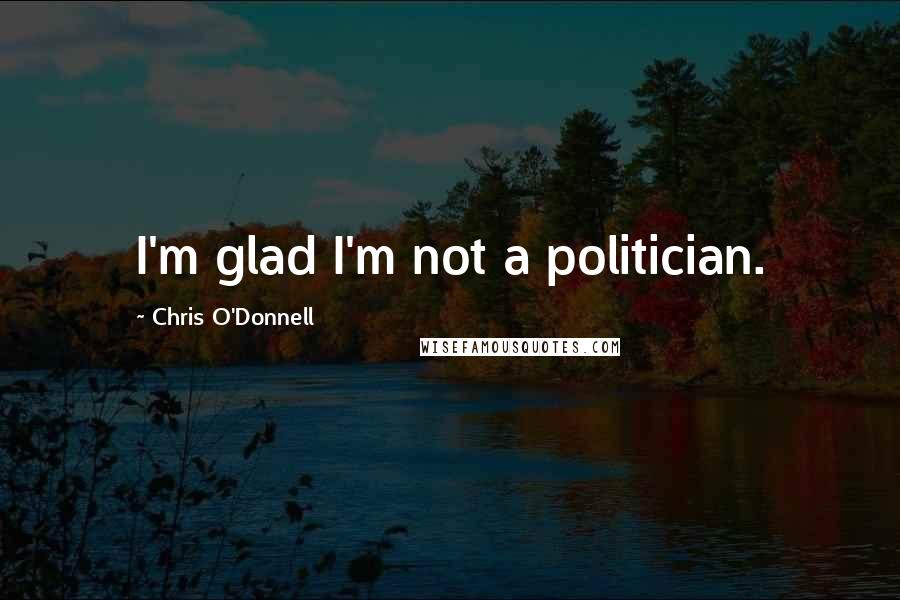 I'm glad I'm not a politician.

~ Chris O'Donnell

WISEFAMOUSQUOTES.COM